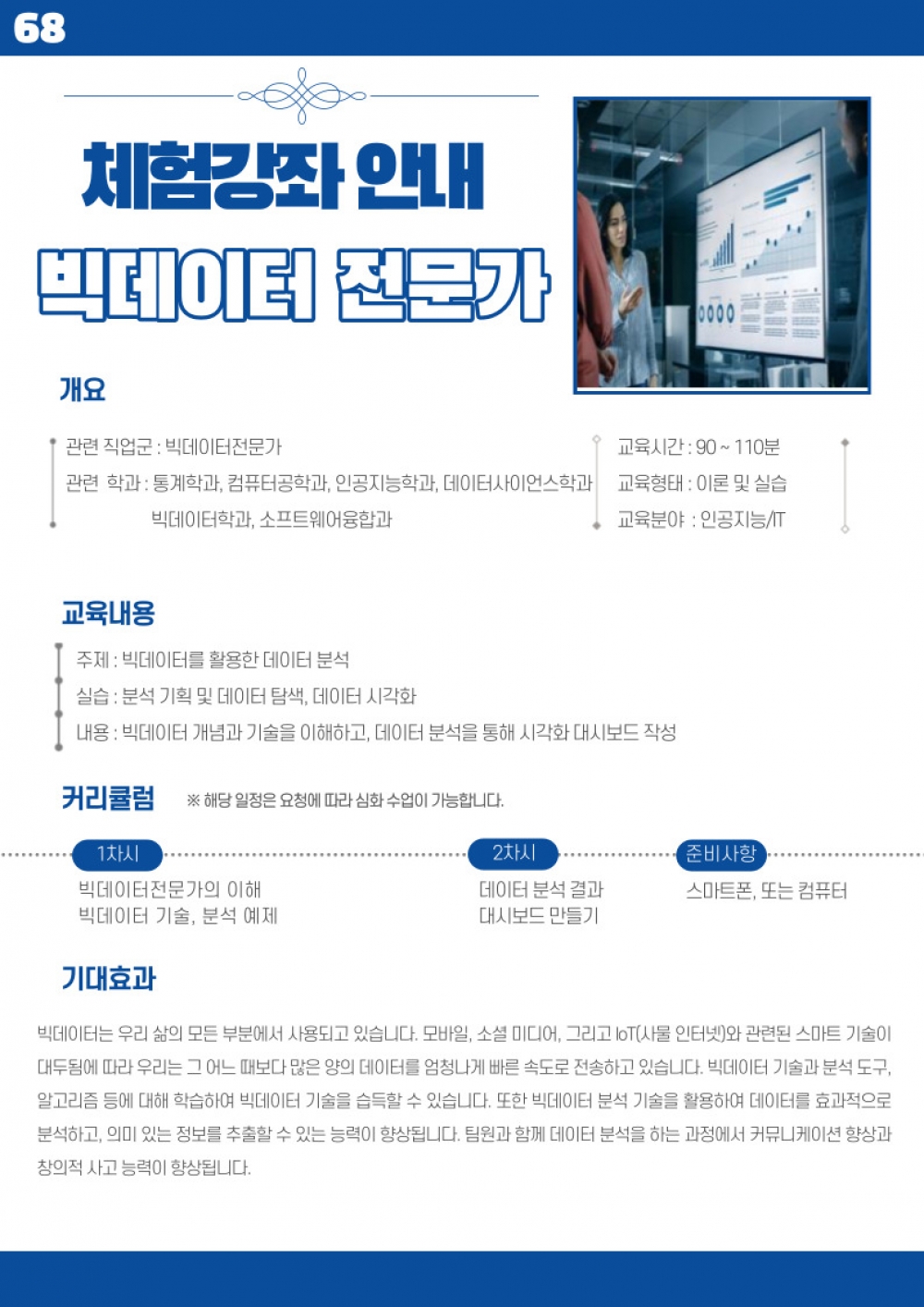 68

체험강좌 안내

빅데이터 전문가

개요

관련 직업군 : 빅데이터전문가
관련 학과 : 통계학과, 컴퓨터공학과, 인공지능학과, 데이터사이언스학과
빅데이터학과, 소프트웨어융합과

교육시간 : 90 ~ 110분
교육형태 : 이론 및 실습
교육분야 : 인공지능/IT

교육내용

주제 : 빅데이터를 활용한 데이터 분석
실습 : 분석 기획 및 데이터 탐색, 데이터 시각화
내용 : 빅데이터 개념과 기술을 이해하고, 데이터 분석을 통해 시각화 대시보드 작성

커리큘럼 ※ 해당 일정은 요청에 따라 심화 수업이 가능합니다.

1차시
빅데이터전문가의 이해
빅데이터 기술, 분석 예제

2차시
데이터 분석 결과
대시보드 만들기

준비사항
스마트폰, 또는 컴퓨터

기대효과

빅데이터는 우리 삶의 모든 부분에서 사용되고 있습니다. 모바일, 소셜 미디어, 그리고 IoT(사물 인터넷)와 관련된 스마트 기술이 대두됨에 따라 우리는 그 어느 때보다 많은 양의 데이터를 엄청나게 빠른 속도로 전송하고 있습니다. 빅데이터 기술과 분석 도구, 알고리즘 등에 대해 학습하여 빅데이터 기술을 습득할 수 있습니다. 또한 빅데이터 분석 기술을 활용하여 데이터를 효과적으로 분석하고, 의미 있는 정보를 추출할 수 있는 능력이 향상됩니다. 팀원과 함께 데이터 분석을 하는 과정에서 커뮤니케이션 향상과 창의적 사고 능력이 향상됩니다.